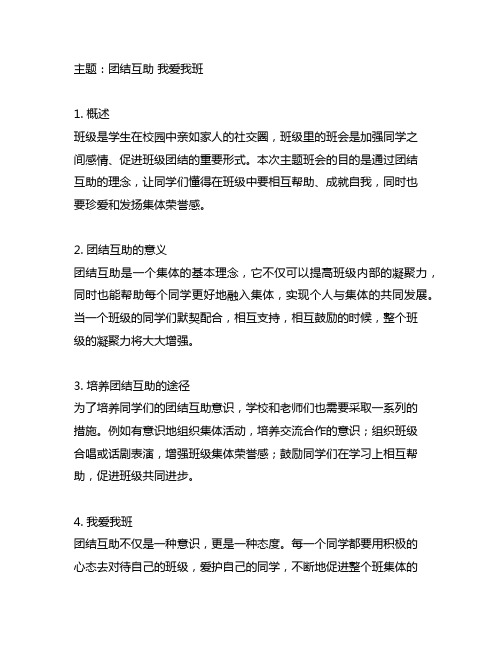 主题：团结互助 我爱我班

1. 概述
班级是学生在校园中亲如家人的社交圈，班级里的班会是加强同学之间感情、促进班级团结的重要形式。本次主题班会的目的是通过团结互助的理念，让同学们懂得在班级中要相互帮助、成就自我，同时也要珍爱和发扬集体荣誉感。

2. 团结互助的意义
团结互助是一个集体的基本理念，它不仅可以提高班级内部的凝聚力，同时也能帮助每个同学更好地融入集体，实现个人与集体的共同发展。当一个班级的同学们默契配合，相互支持，相互鼓励的时候，整个班级的凝聚力将大大增强。

3. 培养团结互助的途径
为了培养同学们的团结互助意识，学校和老师们也需要采取一系列的措施。例如有意识地组织集体活动，培养交流合作的意识；组织班级合唱或话剧表演，增强班级集体荣誉感；鼓励同学们在学习上相互帮助，促进班级共同进步。

4. 我爱我班
团结互助不仅是一种意识，更是一种态度。每一个同学都要用积极的心态去对待自己的班级，爱护自己的同学，不断地促进整个班集体的